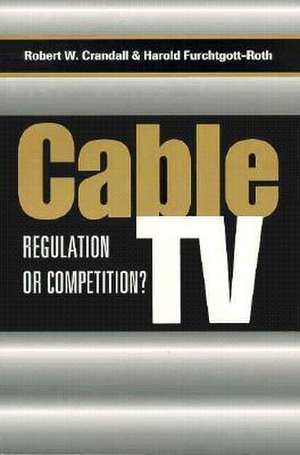 Robert W. Crandall & Harold Furchtgott-Roth

Cable TV

REGULATION OR COMPETITION?